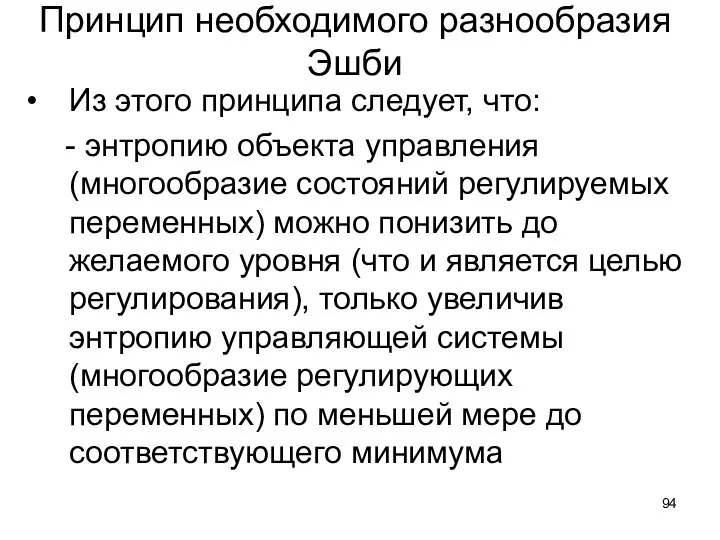 Принцип необходимого разнообразия Эшби

• Из этого принципа следует, что:

- энтропию объекта управления (многообразие состояний регулируемых переменных) можно понизить до желаемого уровня (что и является целью регулирования), только увеличив энтропию управляющей системы (многообразие регулирующих переменных) по меньшей мере до соответствующего минимума

94